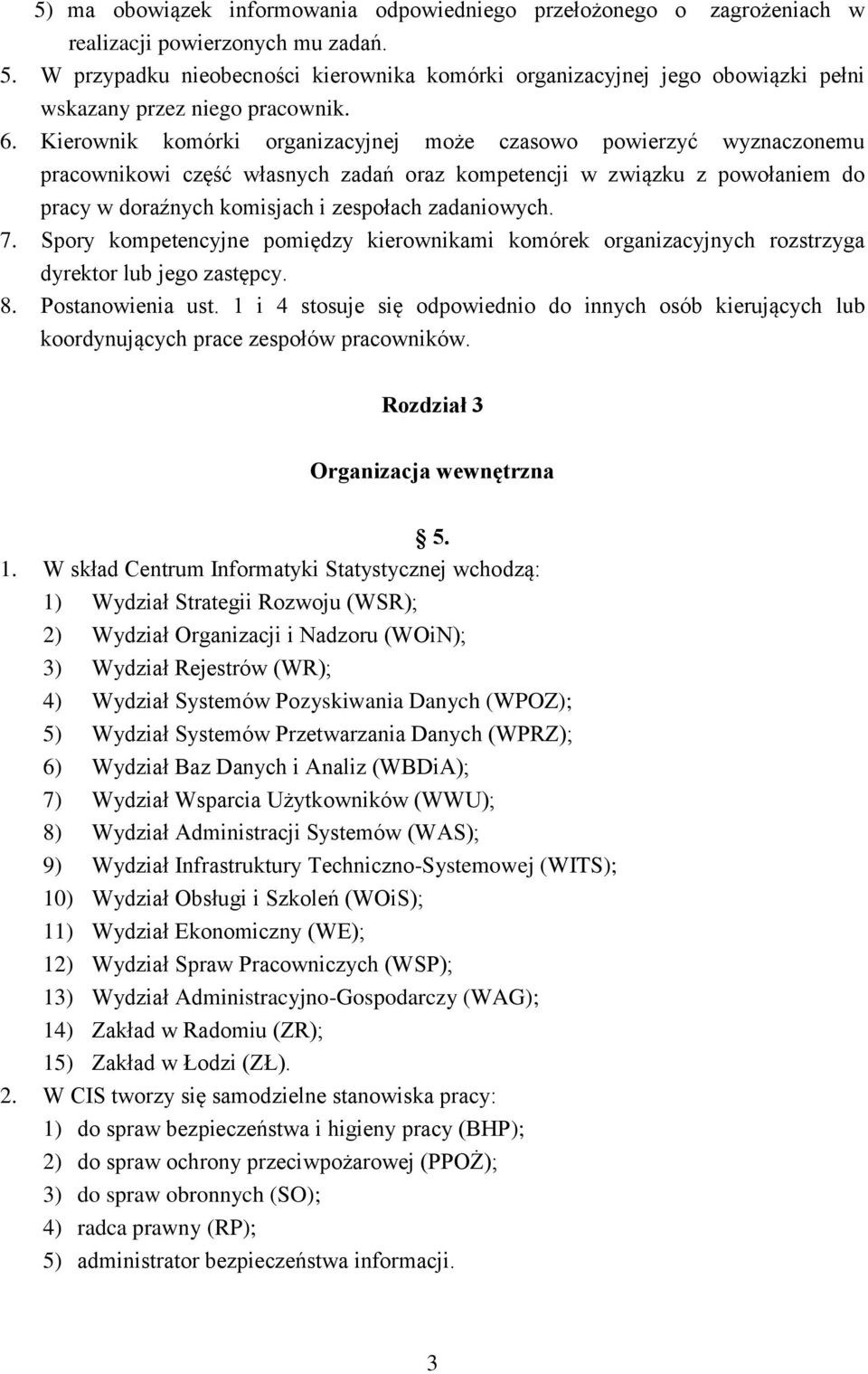 5) ma obowiązek informowania odpowiedniego przełożonego o zagrożeniach w realizacji powierzonych mu zadań.
5. W przypadku nieobecności kierownika komórki organizacyjnej jego obowiązki pełni wskazany przez niego pracownik.
6. Kierownik komórki organizacyjnej może czasowo powierzyć wyznaczonemu pracownikowi część własnych zadań oraz kompetencji w związku z powołaniem do pracy w doraźnych komisjach i zespołach zadaniowych.
7. Spory kompetencyjne pomiędzy kierownikami komórek organizacyjnych rozstrzyga dyrektor lub jego zastępcy.
8. Postanowienia ust. 1 i 4 stosuje się odpowiednio do innych osób kierujących lub koordynujących prace zespołów pracowników.

Rozdział 3

Organizacja wewnętrzna

§ 5.

1. W skład Centrum Informatyki Statystycznej wchodzą:
1) Wydział Strategii Rozwoju (WSR);
2) Wydział Organizacji i Nadzoru (WOiN);
3) Wydział Rejestrów (WR);
4) Wydział Systemów Pozyskiwania Danych (WPOZ);
5) Wydział Systemów Przetwarzania Danych (WPRZ);
6) Wydział Baz Danych i Analiz (WBDiA);
7) Wydział Wsparcia Użytkowników (WWU);
8) Wydział Administracji Systemów (WAS);
9) Wydział Infrastruktury Techniczno-Systemowej (WITS);
10) Wydział Obsługi i Szkoleń (WOiS);
11) Wydział Ekonomiczny (WE);
12) Wydział Spraw Pracowniczych (WSP);
13) Wydział Administracyjno-Gospodarczy (WAG);
14) Zakład w Radomiu (ZR);
15) Zakład w Łodzi (ZŁ).
2. W CIS tworzy się samodzielne stanowiska pracy:
1) do spraw bezpieczeństwa i higieny pracy (BHP);
2) do spraw ochrony przeciwpożarowej (PPOŻ);
3) do spraw obronnych (SO);
4) radca prawny (RP);
5) administrator bezpieczeństwa informacji.

3